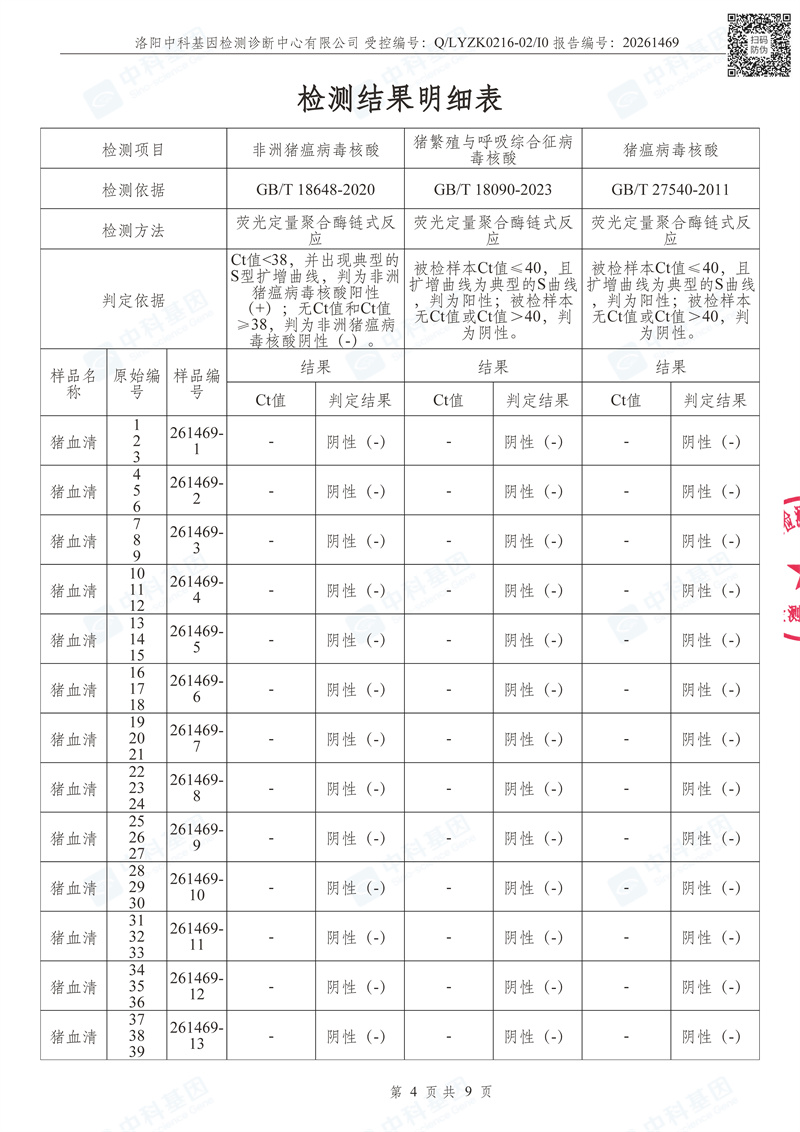 洛阳中科基因检测诊断中心有限公司 受控编号：Q/LYZK0216-02/I0 报告编号：20261469

扫码防伪

检测结果明细表

| 检测项目 | | | 非洲猪瘟病毒核酸 | | 猪繁殖与呼吸综合征病毒核酸 | | 猪瘟病毒核酸 | |
|---|---|---|---|---|---|---|---|---|
| 检测依据 | | | GB/T 18648-2020 | | GB/T 18090-2023 | | GB/T 27540-2011 | |
| 检测方法 | | | 荧光定量聚合酶链式反应 | | 荧光定量聚合酶链式反应 | | 荧光定量聚合酶链式反应 | |
| 判定依据 | | | Ct值<38，并出现典型的S型扩增曲线，判为非洲猪瘟病毒核酸阳性（+）；无Ct值和Ct值≥38，判为非洲猪瘟病毒核酸阴性（-）。 | | 被检样本Ct值≤40，且扩增曲线为典型的S曲线，判为阳性；被检样本无Ct值或Ct值＞40，判为阴性。 | | 被检样本Ct值≤40，且扩增曲线为典型的S曲线，判为阳性；被检样本无Ct值或Ct值＞40，判为阴性。 | |
| 样品名称 | 原始编号 | 样品编号 | 结果 | | 结果 | | 结果 | |
| | | | Ct值 | 判定结果 | Ct值 | 判定结果 | Ct值 | 判定结果 |
| 猪血清 | 1 2 3 | 261469-1 | - | 阴性（-） | - | 阴性（-） | - | 阴性（-） |
| 猪血清 | 4 5 6 | 261469-2 | - | 阴性（-） | - | 阴性（-） | - | 阴性（-） |
| 猪血清 | 7 8 9 | 261469-3 | - | 阴性（-） | - | 阴性（-） | - | 阴性（-） |
| 猪血清 | 10 11 12 | 261469-4 | - | 阴性（-） | - | 阴性（-） | - | 阴性（-） |
| 猪血清 | 13 14 15 | 261469-5 | - | 阴性（-） | - | 阴性（-） | - | 阴性（-） |
| 猪血清 | 16 17 18 | 261469-6 | - | 阴性（-） | - | 阴性（-） | - | 阴性（-） |
| 猪血清 | 19 20 21 | 261469-7 | - | 阴性（-） | - | 阴性（-） | - | 阴性（-） |
| 猪血清 | 22 23 24 | 261469-8 | - | 阴性（-） | - | 阴性（-） | - | 阴性（-） |
| 猪血清 | 25 26 27 | 261469-9 | - | 阴性（-） | - | 阴性（-） | - | 阴性（-） |
| 猪血清 | 28 29 30 | 261469-10 | - | 阴性（-） | - | 阴性（-） | - | 阴性（-） |
| 猪血清 | 31 32 33 | 261469-11 | - | 阴性（-） | - | 阴性（-） | - | 阴性（-） |
| 猪血清 | 34 35 36 | 261469-12 | - | 阴性（-） | - | 阴性（-） | - | 阴性（-） |
| 猪血清 | 37 38 39 | 261469-13 | - | 阴性（-） | - | 阴性（-） | - | 阴性（-） |

第 4 页 共 9 页